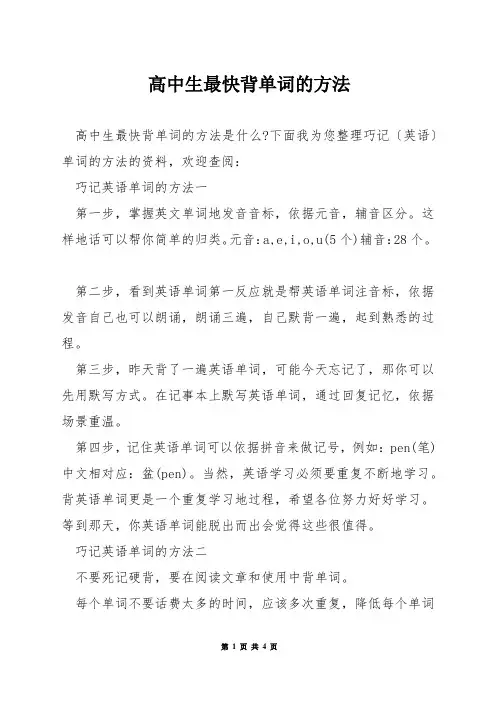 高中生最快背单词的方法

高中生最快背单词的方法是什么?下面我为您整理巧记〔英语〕单词的方法的资料，欢迎查阅：

巧记英语单词的方法一

第一步，掌握英文单词地发音音标，依据元音，辅音区分。这样地话可以帮你简单的归类。元音:a,e,i,o,u(5个)辅音:28个。

第二步，看到英语单词第一反应就是帮英语单词注音标，依据发音自己也可以朗诵，朗诵三遍，自己默背一遍，起到熟悉的过程。

第三步，昨天背了一遍英语单词，可能今天忘记了，那你可以先用默写方式。在记事本上默写英语单词，通过回复记忆，依据场景重温。

第四步，记住英语单词可以依据拼音来做记号，例如：pen(笔)中文相对应：盆(pen)。当然，英语学习必须要重复不断地学习。背英语单词更是一个重复学习地过程，希望各位努力好好学习。等到那天，你英语单词能脱出而出会觉得这些很值得。

巧记英语单词的方法二

不要死记硬背，要在阅读文章和使用中背单词。

每个单词不要话费太多的时间，应该多次重复，降低每个单词

第 1 页 共 4 页